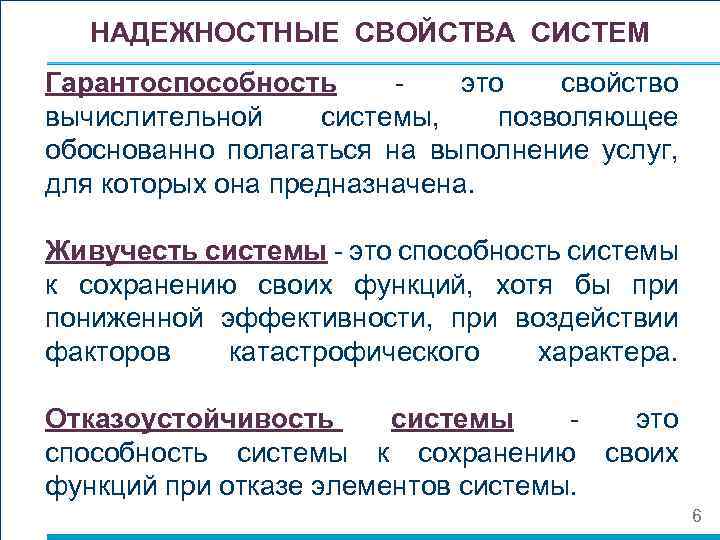 НАДЕЖНОСТНЫЕ СВОЙСТВА СИСТЕМ

Гарантоспособность - это свойство вычислительной системы, позволяющее обоснованно полагаться на выполнение услуг, для которых она предназначена.

Живучесть системы - это способность системы к сохранению своих функций, хотя бы при пониженной эффективности, при воздействии факторов катастрофического характера.

Отказоустойчивость системы - это способность системы к сохранению своих функций при отказе элементов системы.

6